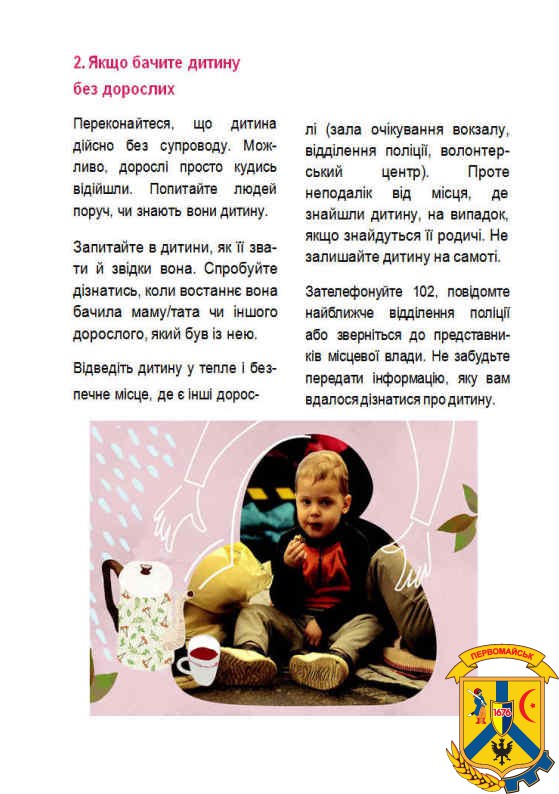 2. Якщо бачите дитину без дорослих

Переконайтеся, що дитина дійсно без супроводу. Можливо, дорослі просто кудись відійшли. Попитайте людей поруч, чи знають вони дитину.

Запитайте в дитини, як її звати й звідки вона. Спробуйте дізнатись, коли востаннє вона бачила маму/тата чи іншого дорослого, який був із нею.

Відведіть дитину у тепле і безпечне місце, де є інші дорослі (зала очікування вокзалу, відділення поліції, волонтерський центр). Проте неподалік від місця, де знайшли дитину, на випадок, якщо знайдуться її родичі. Не залишайте дитину на самоті.

Зателефонуйте 102, повідомте найближче відділення поліції або зверніться до представників місцевої влади. Не забудьте передати інформацію, яку вам вдалося дізнатися про дитину.

ПЕРВОМАЙСЬК
1676